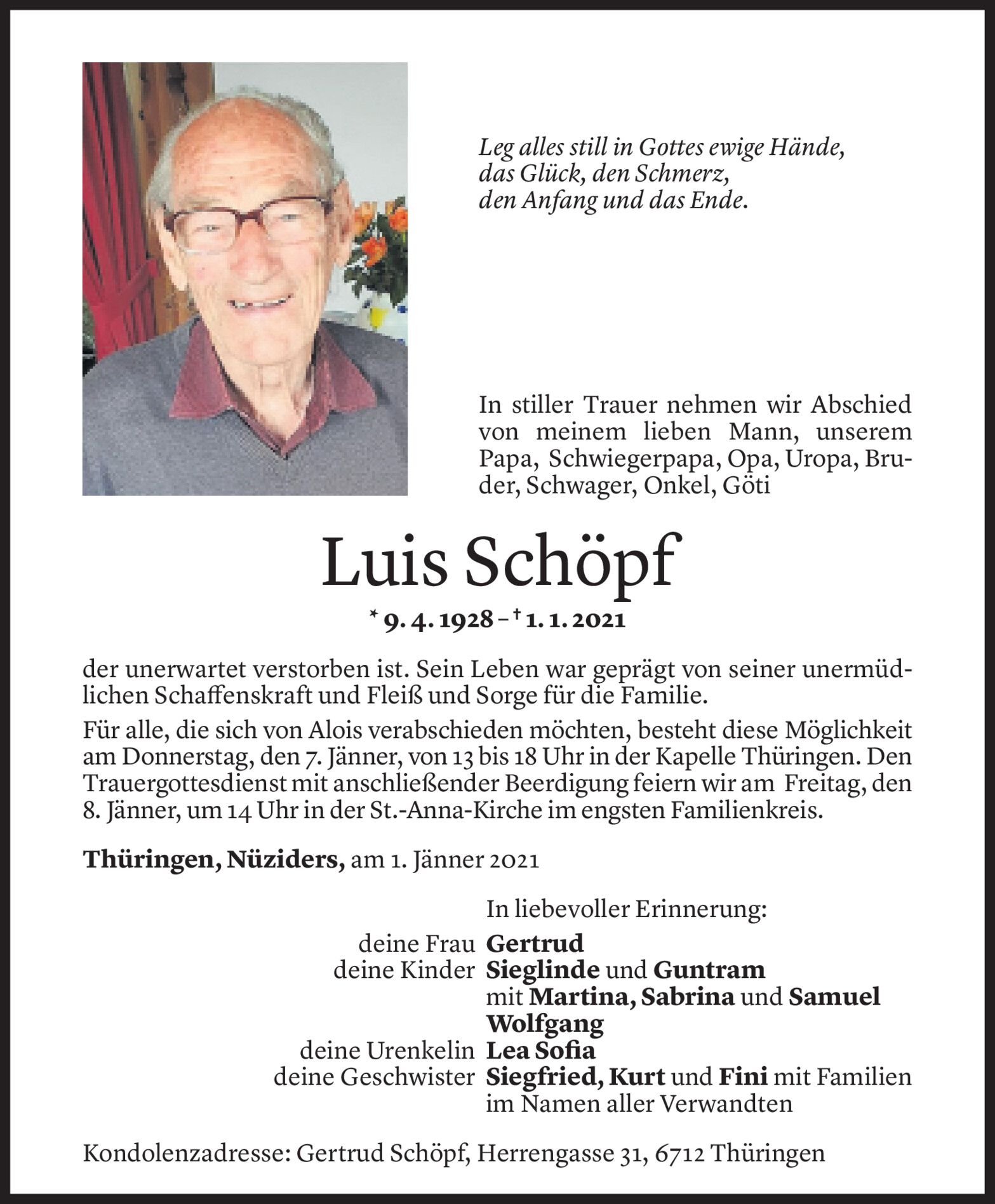 Leg alles still in Gottes ewige Hände,
das Glück, den Schmerz,
den Anfang und das Ende.

In stiller Trauer nehmen wir Abschied von meinem lieben Mann, unserem Papa, Schwiegerpapa, Opa, Uropa, Bruder, Schwager, Onkel, Göti

Luis Schöpf

* 9. 4. 1928 – † 1. 1. 2021

der unerwartet verstorben ist. Sein Leben war geprägt von seiner unermüdlichen Schaffenskraft und Fleiß und Sorge für die Familie.

Für alle, die sich von Alois verabschieden möchten, besteht diese Möglichkeit am Donnerstag, den 7. Jänner, von 13 bis 18 Uhr in der Kapelle Thüringen. Den Trauergottesdienst mit anschließender Beerdigung feiern wir am Freitag, den 8. Jänner, um 14 Uhr in der St.-Anna-Kirche im engsten Familienkreis.

Thüringen, Nüziders, am 1. Jänner 2021

In liebevoller Erinnerung:

deine Frau Gertrud
deine Kinder Sieglinde und Guntram
mit Martina, Sabrina und Samuel
Wolfgang
deine Urenkelin Lea Sofia
deine Geschwister Siegfried, Kurt und Fini mit Familien
im Namen aller Verwandten

Kondolenzadresse: Gertrud Schöpf, Herrengasse 31, 6712 Thüringen